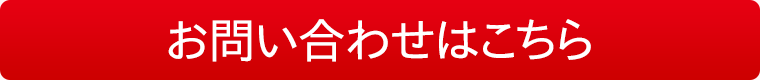 お問い合わせはこちら